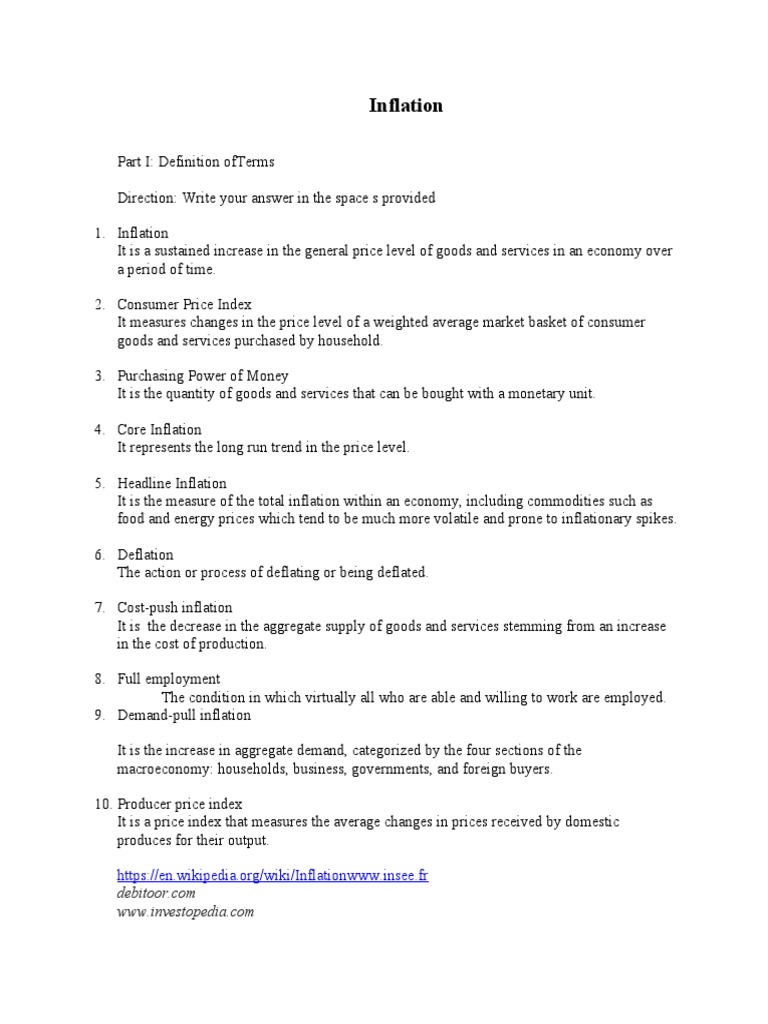 Inflation

Part I: Definition ofTerms

Direction: Write your answer in the space s provided

1. Inflation
It is a sustained increase in the general price level of goods and services in an economy over a period of time.

2. Consumer Price Index
It measures changes in the price level of a weighted average market basket of consumer goods and services purchased by household.

3. Purchasing Power of Money
It is the quantity of goods and services that can be bought with a monetary unit.

4. Core Inflation
It represents the long run trend in the price level.

5. Headline Inflation
It is the measure of the total inflation within an economy, including commodities such as food and energy prices which tend to be much more volatile and prone to inflationary spikes.

6. Deflation
The action or process of deflating or being deflated.

7. Cost-push inflation
It is the decrease in the aggregate supply of goods and services stemming from an increase in the cost of production.

8. Full employment
The condition in which virtually all who are able and willing to work are employed.
9. Demand-pull inflation

It is the increase in aggregate demand, categorized by the four sections of the macroeconomy: households, business, governments, and foreign buyers.

10. Producer price index
It is a price index that measures the average changes in prices received by domestic produces for their output.

https://en.wikipedia.org/wiki/Inflationwww.insee.fr
debitoor.com
www.investopedia.com